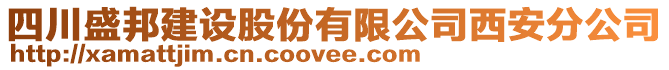 四川盛邦建设股份有限公司西安分公司
http://xamattjim.cn.coovee.com